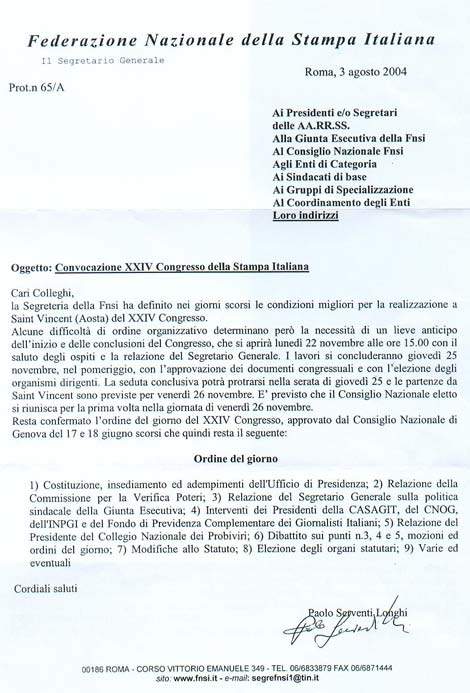 Federazione Nazionale della Stampa Italiana

Il Segretario Generale

Roma, 3 agosto 2004

Prot.n 65/A

Ai Presidenti e/o Segretari
delle AA.RR.SS.
Alla Giunta Esecutiva della Fnsi
Al Consiglio Nazionale Fnsi
Agli Enti di Categoria
Ai Sindacati di base
Ai Gruppi di Specializzazione
Al Coordinamento degli Enti
Loro indirizzi

Oggetto: Convocazione XXIV Congresso della Stampa Italiana

Cari Colleghi,
la Segreteria della Fnsi ha definito nei giorni scorsi le condizioni migliori per la realizzazione a Saint Vincent (Aosta) del XXIV Congresso.
Alcune difficoltà di ordine organizzativo determinano però la necessità di un lieve anticipo dell'inizio e delle conclusioni del Congresso, che si aprirà lunedì 22 novembre alle ore 15.00 con il saluto degli ospiti e la relazione del Segretario Generale. I lavori si concluderanno giovedì 25 novembre, nel pomeriggio, con l'approvazione dei documenti congressuali e con l'elezione degli organismi dirigenti. La seduta conclusiva potrà protrarsi nella serata di giovedì 25 e le partenze da Saint Vincent sono previste per venerdì 26 novembre. E' previsto che il Consiglio Nazionale eletto si riunisca per la prima volta nella giornata di venerdì 26 novembre.
Resta confermato l'ordine del giorno del XXIV Congresso, approvato dal Consiglio Nazionale di Genova del 17 e 18 giugno scorsi che quindi resta il seguente:

Ordine del giorno

1) Costituzione, insediamento ed adempimenti dell'Ufficio di Presidenza; 2) Relazione della Commissione per la Verifica Poteri; 3) Relazione del Segretario Generale sulla politica sindacale della Giunta Esecutiva; 4) Interventi dei Presidenti della CASAGIT, del CNOG, dell'INPGI e del Fondo di Previdenza Complementare dei Giornalisti Italiani; 5) Relazione del Presidente del Collegio Nazionale dei Probiviri; 6) Dibattito sui punti n.3, 4 e 5, mozioni ed ordini del giorno; 7) Modifiche allo Statuto; 8) Elezione degli organi statutari; 9) Varie ed eventuali

Cordiali saluti

Paolo Serventi Longhi

00186 ROMA - CORSO VITTORIO EMANUELE 349 - TEL. 06/6833879 FAX 06/6871444
sito: www.fnsi.it - e-mail: segrefnsi1@tin.it